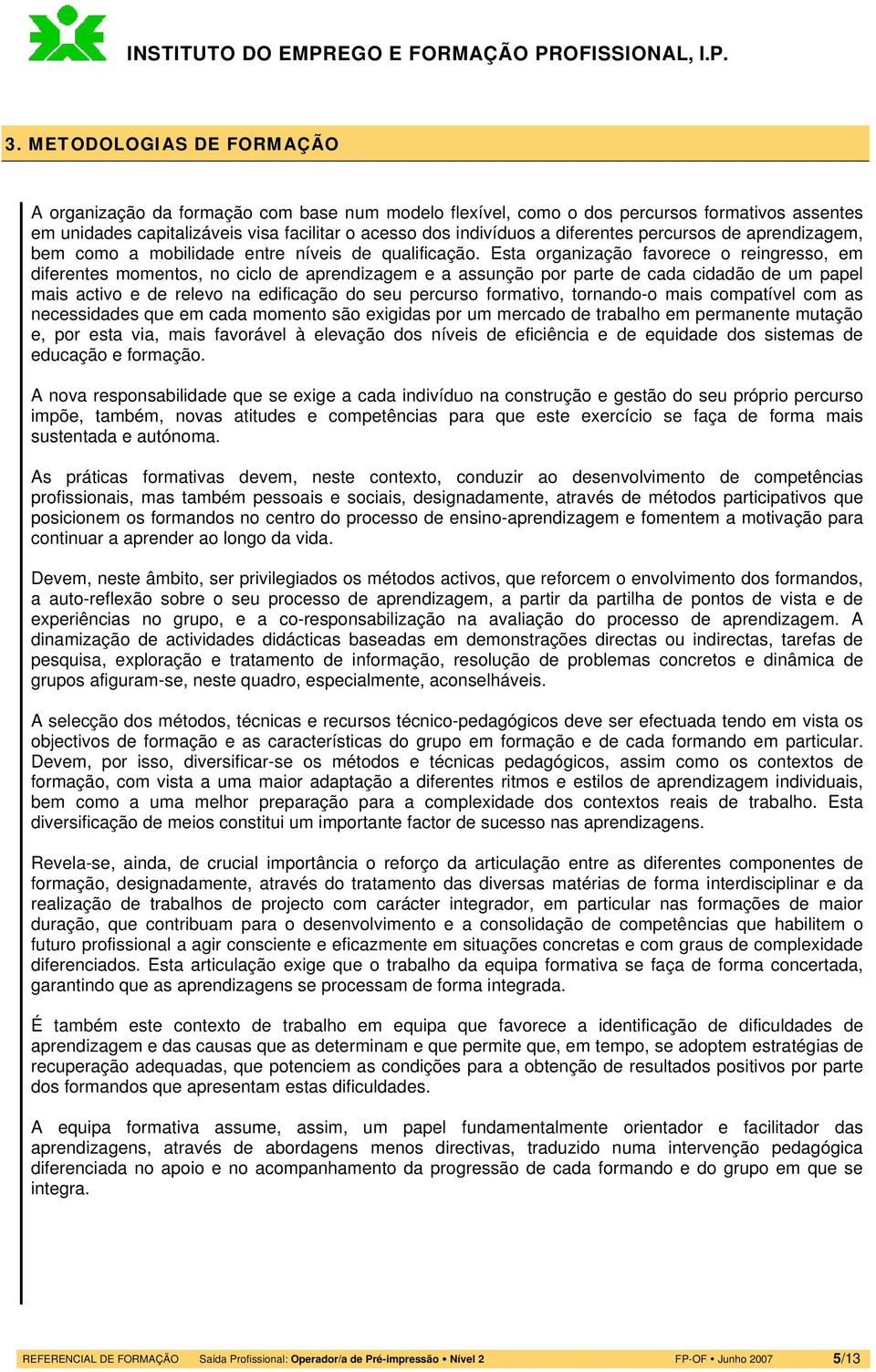 INSTITUTO DO EMPREGO E FORMAÇÃO PROFISSIONAL, I.P.

3. METODOLOGIAS DE FORMAÇÃO

A organização da formação com base num modelo flexível, como o dos percursos formativos assentes em unidades capitalizáveis visa facilitar o acesso dos indivíduos a diferentes percursos de aprendizagem, bem como a mobilidade entre níveis de qualificação. Esta organização favorece o reingresso, em diferentes momentos, no ciclo de aprendizagem e a assunção por parte de cada cidadão de um papel mais activo e de relevo na edificação do seu percurso formativo, tornando-o mais compatível com as necessidades que em cada momento são exigidas por um mercado de trabalho em permanente mutação e, por esta via, mais favorável à elevação dos níveis de eficiência e de equidade dos sistemas de educação e formação.

A nova responsabilidade que se exige a cada indivíduo na construção e gestão do seu próprio percurso impõe, também, novas atitudes e competências para que este exercício se faça de forma mais sustentada e autónoma.

As práticas formativas devem, neste contexto, conduzir ao desenvolvimento de competências profissionais, mas também pessoais e sociais, designadamente, através de métodos participativos que posicionem os formandos no centro do processo de ensino-aprendizagem e fomentem a motivação para continuar a aprender ao longo da vida.

Devem, neste âmbito, ser privilegiados os métodos activos, que reforcem o envolvimento dos formandos, a auto-reflexão sobre o seu processo de aprendizagem, a partir da partilha de pontos de vista e de experiências no grupo, e a co-responsabilização na avaliação do processo de aprendizagem. A dinamização de actividades didácticas baseadas em demonstrações directas ou indirectas, tarefas de pesquisa, exploração e tratamento de informação, resolução de problemas concretos e dinâmica de grupos afiguram-se, neste quadro, especialmente, aconselháveis.

A selecção dos métodos, técnicas e recursos técnico-pedagógicos deve ser efectuada tendo em vista os objectivos de formação e as características do grupo em formação e de cada formando em particular. Devem, por isso, diversificar-se os métodos e técnicas pedagógicos, assim como os contextos de formação, com vista a uma maior adaptação a diferentes ritmos e estilos de aprendizagem individuais, bem como a uma melhor preparação para a complexidade dos contextos reais de trabalho. Esta diversificação de meios constitui um importante factor de sucesso nas aprendizagens.

Revela-se, ainda, de crucial importância o reforço da articulação entre as diferentes componentes de formação, designadamente, através do tratamento das diversas matérias de forma interdisciplinar e da realização de trabalhos de projecto com carácter integrador, em particular nas formações de maior duração, que contribuam para o desenvolvimento e a consolidação de competências que habilitem o futuro profissional a agir consciente e eficazmente em situações concretas e com graus de complexidade diferenciados. Esta articulação exige que o trabalho da equipa formativa se faça de forma concertada, garantindo que as aprendizagens se processam de forma integrada.

É também este contexto de trabalho em equipa que favorece a identificação de dificuldades de aprendizagem e das causas que as determinam e que permite que, em tempo, se adoptem estratégias de recuperação adequadas, que potenciem as condições para a obtenção de resultados positivos por parte dos formandos que apresentam estas dificuldades.

A equipa formativa assume, assim, um papel fundamentalmente orientador e facilitador das aprendizagens, através de abordagens menos directivas, traduzido numa intervenção pedagógica diferenciada no apoio e no acompanhamento da progressão de cada formando e do grupo em que se integra.

REFERENCIAL DE FORMAÇÃO Saída Profissional: Operador/a de Pré-impressão • Nível 2 FP-OF • Junho 2007 5/13